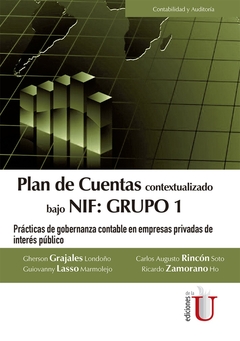 Contabilidad y Auditoría

Plan de Cuentas contextualizado bajo NIF: GRUPO 1

Prácticas de gobernanza contable en empresas privadas de interés público

Gherson Grajales Londoño
Guiovanny Lasso Marmolejo

Carlos Augusto Rincón Soto
Ricardo Zamorano Ho

ediciones de la U